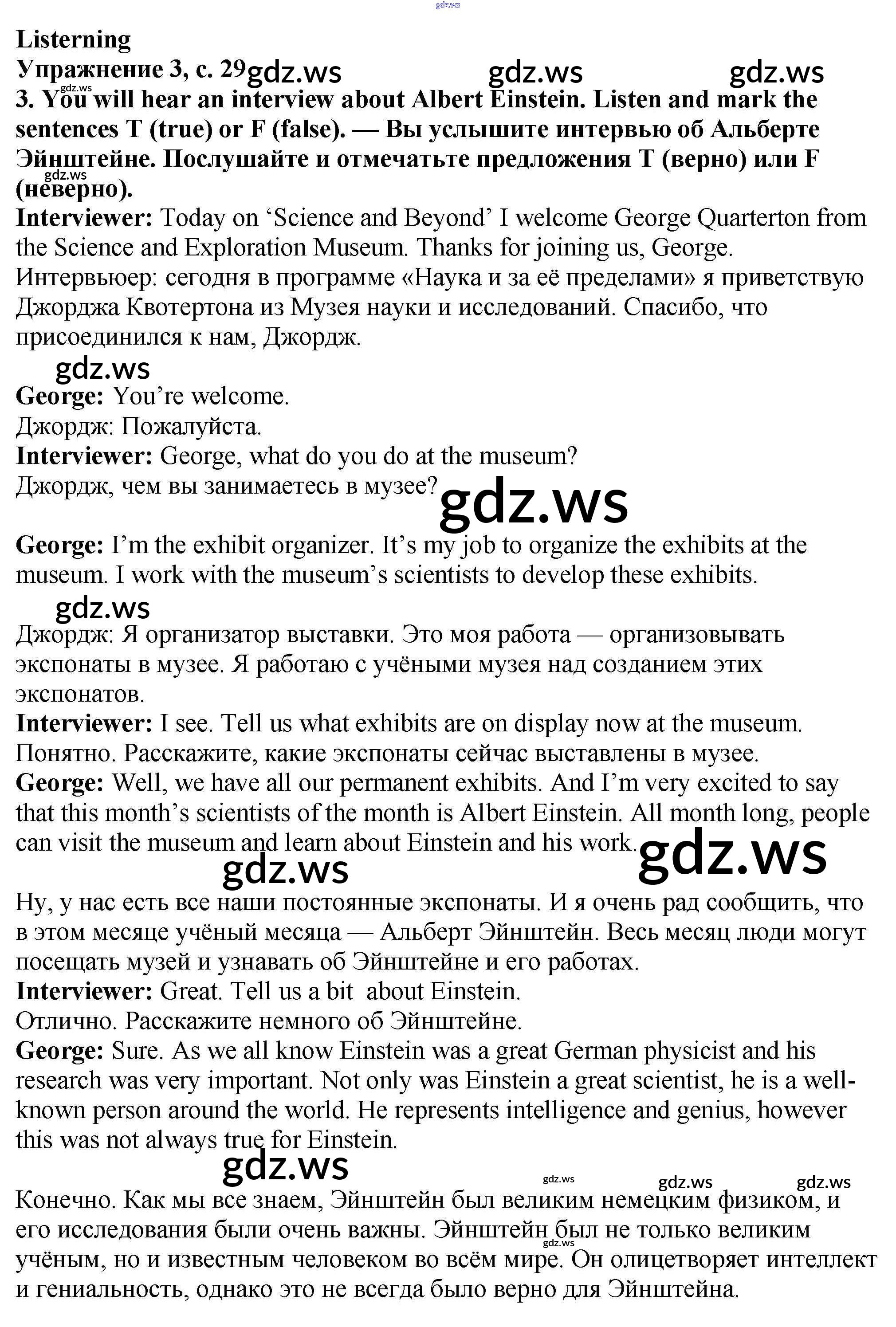 Listerning
Упражнение 3, с. 29

3. You will hear an interview about Albert Einstein. Listen and mark the sentences T (true) or F (false). — Вы услышите интервью об Альберте Эйнштейне. Послушайте и отмечатьте предложения T (верно) или F (неверно).

Interviewer: Today on 'Science and Beyond' I welcome George Quarterton from the Science and Exploration Museum. Thanks for joining us, George.
Интервьюер: сегодня в программе «Наука и за её пределами» я приветствую Джорджа Квотертона из Музея науки и исследований. Спасибо, что присоединился к нам, Джордж.

George: You're welcome.
Джордж: Пожалуйста.
Interviewer: George, what do you do at the museum?
Джордж, чем вы занимаетесь в музее?

George: I'm the exhibit organizer. It's my job to organize the exhibits at the museum. I work with the museum's scientists to develop these exhibits.

Джордж: Я организатор выставки. Это моя работа — организовывать экспонаты в музее. Я работаю с учёными музея над созданием этих экспонатов.
Interviewer: I see. Tell us what exhibits are on display now at the museum.
Понятно. Расскажите, какие экспонаты сейчас выставлены в музее.
George: Well, we have all our permanent exhibits. And I'm very excited to say that this month's scientists of the month is Albert Einstein. All month long, people can visit the museum and learn about Einstein and his work.

Ну, у нас есть все наши постоянные экспонаты. И я очень рад сообщить, что в этом месяце учёный месяца — Альберт Эйнштейн. Весь месяц люди могут посещать музей и узнавать об Эйнштейне и его работах.
Interviewer: Great. Tell us a bit about Einstein.
Отлично. Расскажите немного об Эйнштейне.
George: Sure. As we all know Einstein was a great German physicist and his research was very important. Not only was Einstein a great scientist, he is a well-known person around the world. He represents intelligence and genius, however this was not always true for Einstein.

Конечно. Как мы все знаем, Эйнштейн был великим немецким физиком, и его исследования были очень важны. Эйнштейн был не только великим учёным, но и известным человеком во всём мире. Он олицетворяет интеллект и гениальность, однако это не всегда было верно для Эйнштейна.

gdz.ws